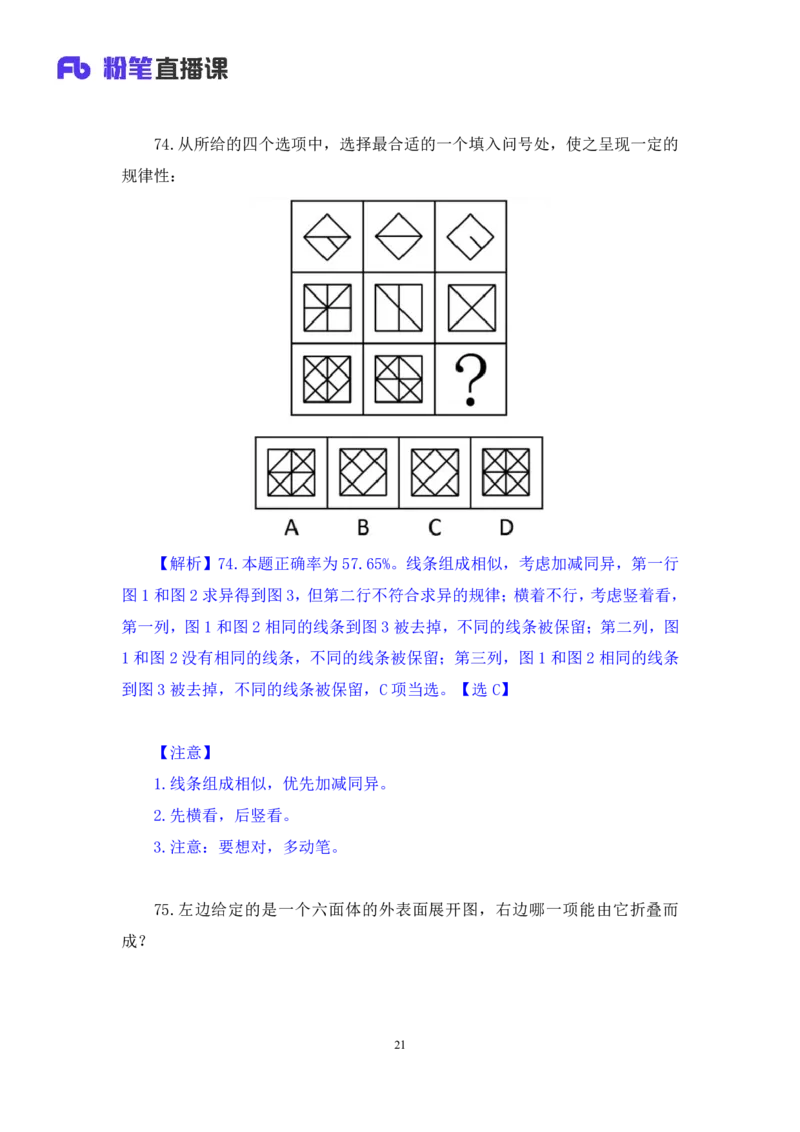 Fb 粉笔直播课

74.从所给的四个选项中，选择最合适的一个填入问号处，使之呈现一定的规律性：

?

A B C D

【解析】74.本题正确率为57.65%。线条组成相似，考虑加减同异，第一行图1和图2求异得到图3，但第二行不符合求异的规律；横着不行，考虑竖着看，第一列，图1和图2相同的线条到图3被去掉，不同的线条被保留；第二列，图1和图2没有相同的线条，不同的线条被保留；第三列，图1和图2相同的线条到图3被去掉，不同的线条被保留，C项当选。【选C】

【注意】

1.线条组成相似，优先加减同异。

2.先横看，后竖看。

3.注意：要想对，多动笔。

75.左边给定的是一个六面体的外表面展开图，右边哪一项能由它折叠而成？

21